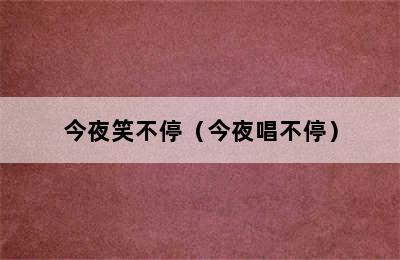 今夜笑不停（今夜唱不停）